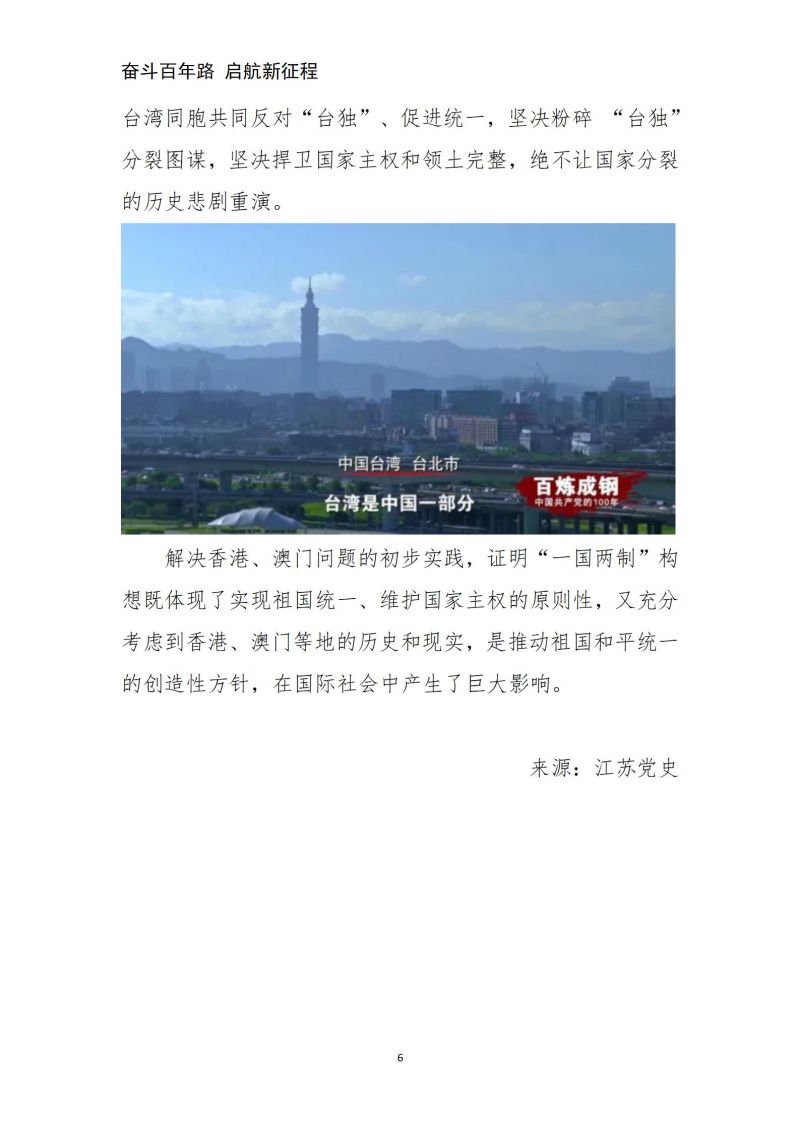 奋斗百年路 启航新征程

台湾同胞共同反对“台独”、促进统一，坚决粉碎 “台独”分裂图谋，坚决捍卫国家主权和领土完整，绝不让国家分裂的历史悲剧重演。

中国台湾 台北市

台湾是中国一部分

百炼成钢
中国共产党的100年

解决香港、澳门问题的初步实践，证明“一国两制”构想既体现了实现祖国统一、维护国家主权的原则性，又充分考虑到香港、澳门等地的历史和现实，是推动祖国和平统一的创造性方针，在国际社会中产生了巨大影响。

来源：江苏党史

6